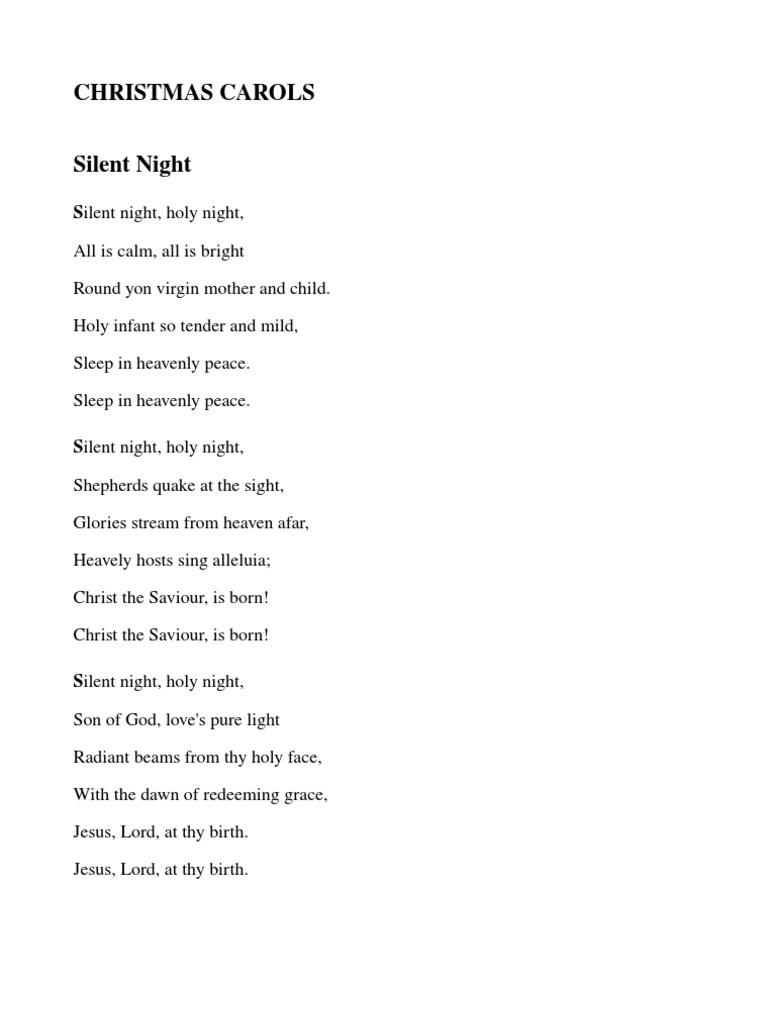 CHRISTMAS CAROLS

Silent Night

Silent night, holy night,
All is calm, all is bright
Round yon virgin mother and child.
Holy infant so tender and mild,
Sleep in heavenly peace.
Sleep in heavenly peace.

Silent night, holy night,
Shepherds quake at the sight,
Glories stream from heaven afar,
Heavely hosts sing alleluia;
Christ the Saviour, is born!
Christ the Saviour, is born!

Silent night, holy night,
Son of God, love's pure light
Radiant beams from thy holy face,
With the dawn of redeeming grace,
Jesus, Lord, at thy birth.
Jesus, Lord, at thy birth.